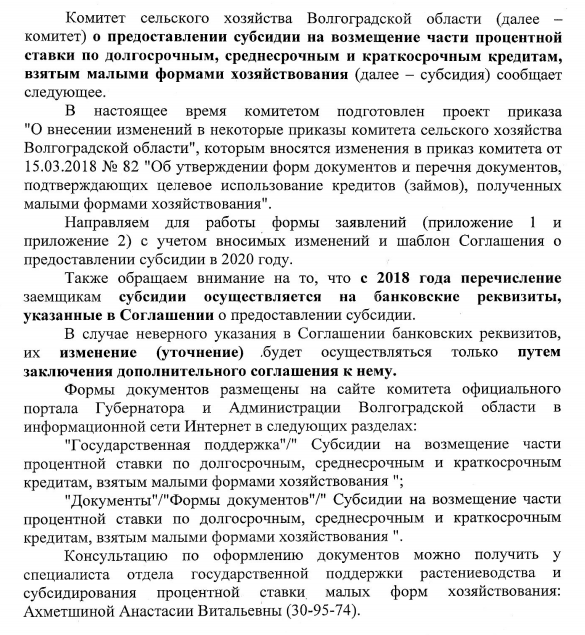 Комитет сельского хозяйства Волгоградской области (далее – комитет) о предоставлении субсидии на возмещение части процентной ставки по долгосрочным, среднесрочным и краткосрочным кредитам, взятым малыми формами хозяйствования (далее – субсидия) сообщает следующее.

В настоящее время комитетом подготовлен проект приказа "О внесении изменений в некоторые приказы комитета сельского хозяйства Волгоградской области", которым вносятся изменения в приказ комитета от 15.03.2018 № 82 "Об утверждении форм документов и перечня документов, подтверждающих целевое использование кредитов (займов), полученных малыми формами хозяйствования".

Направляем для работы формы заявлений (приложение 1 и приложение 2) с учетом вносимых изменений и шаблон Соглашения о предоставлении субсидии в 2020 году.

Также обращаем внимание на то, что с 2018 года перечисление заемщикам субсидии осуществляется на банковские реквизиты, указанные в Соглашении о предоставлении субсидии.

В случае неверного указания в Соглашении банковских реквизитов, их изменение (уточнение) .будет осуществляться только путем заключения дополнительного соглашения к нему.

Формы документов размещены на сайте комитета официального портала Губернатора и Администрации Волгоградской области в информационной сети Интернет в следующих разделах:

"Государственная поддержка"/" Субсидии на возмещение части процентной ставки по долгосрочным, среднесрочным и краткосрочным кредитам, взятым малыми формами хозяйствования ";

"Документы"/"Формы документов"/" Субсидии на возмещение части процентной ставки по долгосрочным, среднесрочным и краткосрочным кредитам, взятым малыми формами хозяйствования ".

Консультацию по оформлению документов можно получить у специалиста отдела государственной поддержки растениеводства и субсидирования процентной ставки малых форм хозяйствования: Ахметшиной Анастасии Витальевны (30-95-74).